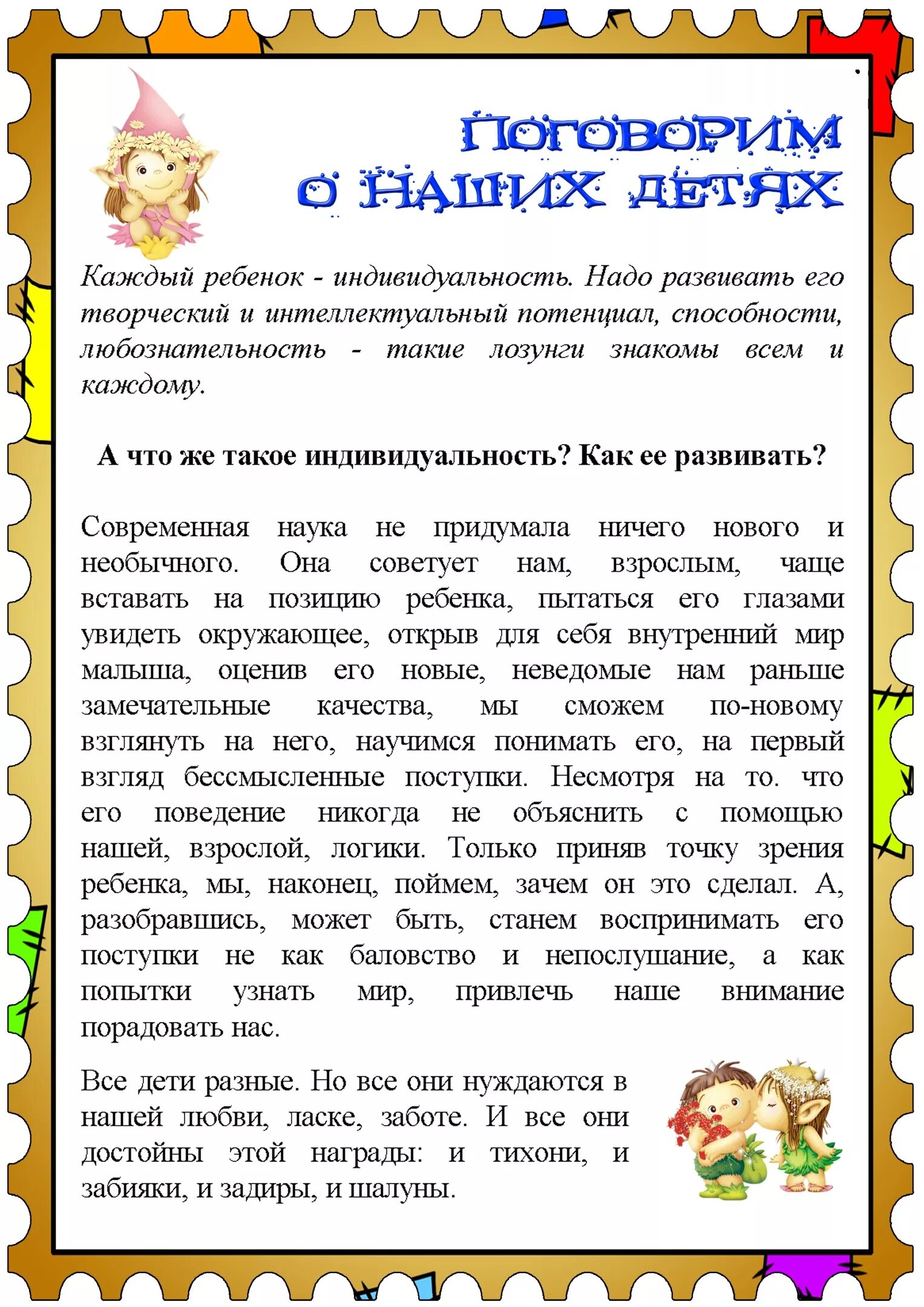 ПОГОВОРИМ О НАШИХ ДЕТЯХ

Каждый ребенок - индивидуальность. Надо развивать его творческий и интеллектуальный потенциал, способности, любознательность - такие лозунги знакомы всем и каждому.

А что же такое индивидуальность? Как ее развивать?

Современная наука не придумала ничего нового и необычного. Она советует нам, взрослым, чаще вставать на позицию ребенка, пытаться его глазами увидеть окружающее, открыв для себя внутренний мир малыша, оценив его новые, неведомые нам раньше замечательные качества, мы сможем по-новому взглянуть на него, научимся понимать его, на первый взгляд бессмысленные поступки. Несмотря на то. что его поведение никогда не объяснить с помощью нашей, взрослой, логики. Только приняв точку зрения ребенка, мы, наконец, поймем, зачем он это сделал. А, разобравшись, может быть, станем воспринимать его поступки не как баловство и непослушание, а как попытки узнать мир, привлечь наше внимание порадовать нас.

Все дети разные. Но все они нуждаются в нашей любви, ласке, заботе. И все они достойны этой награды: и тихони, и забияки, и задиры, и шалуны.